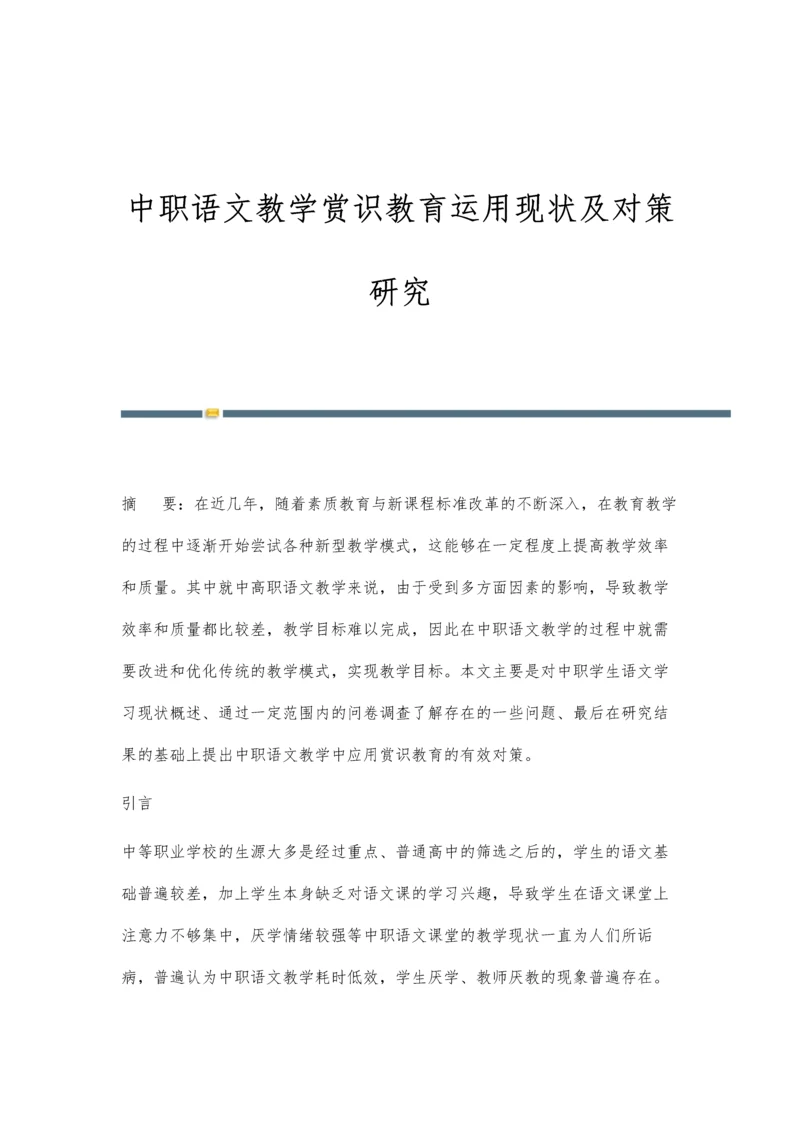 中职语文教学赏识教育运用现状及对策研究

摘　要：在近几年，随着素质教育与新课程标准改革的不断深入，在教育教学的过程中逐渐开始尝试各种新型教学模式，这能够在一定程度上提高教学效率和质量。其中就中高职语文教学来说，由于受到多方面因素的影响，导致教学效率和质量都比较差，教学目标难以完成，因此在中职语文教学的过程中就需要改进和优化传统的教学模式，实现教学目标。本文主要是对中职学生语文学习现状概述、通过一定范围内的问卷调查了解存在的一些问题、最后在研究结果的基础上提出中职语文教学中应用赏识教育的有效对策。

引言

中等职业学校的生源大多是经过重点、普通高中的筛选之后的，学生的语文基础普遍较差，加上学生本身缺乏对语文课的学习兴趣，导致学生在语文课堂上注意力不够集中，厌学情绪较强等中职语文课堂的教学现状一直为人们所诟病，普遍认为中职语文教学耗时低效，学生厌学、教师厌教的现象普遍存在。